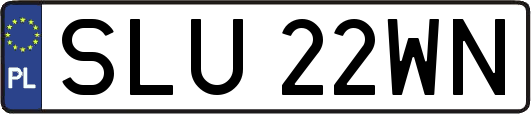 PL
SLU 22WN